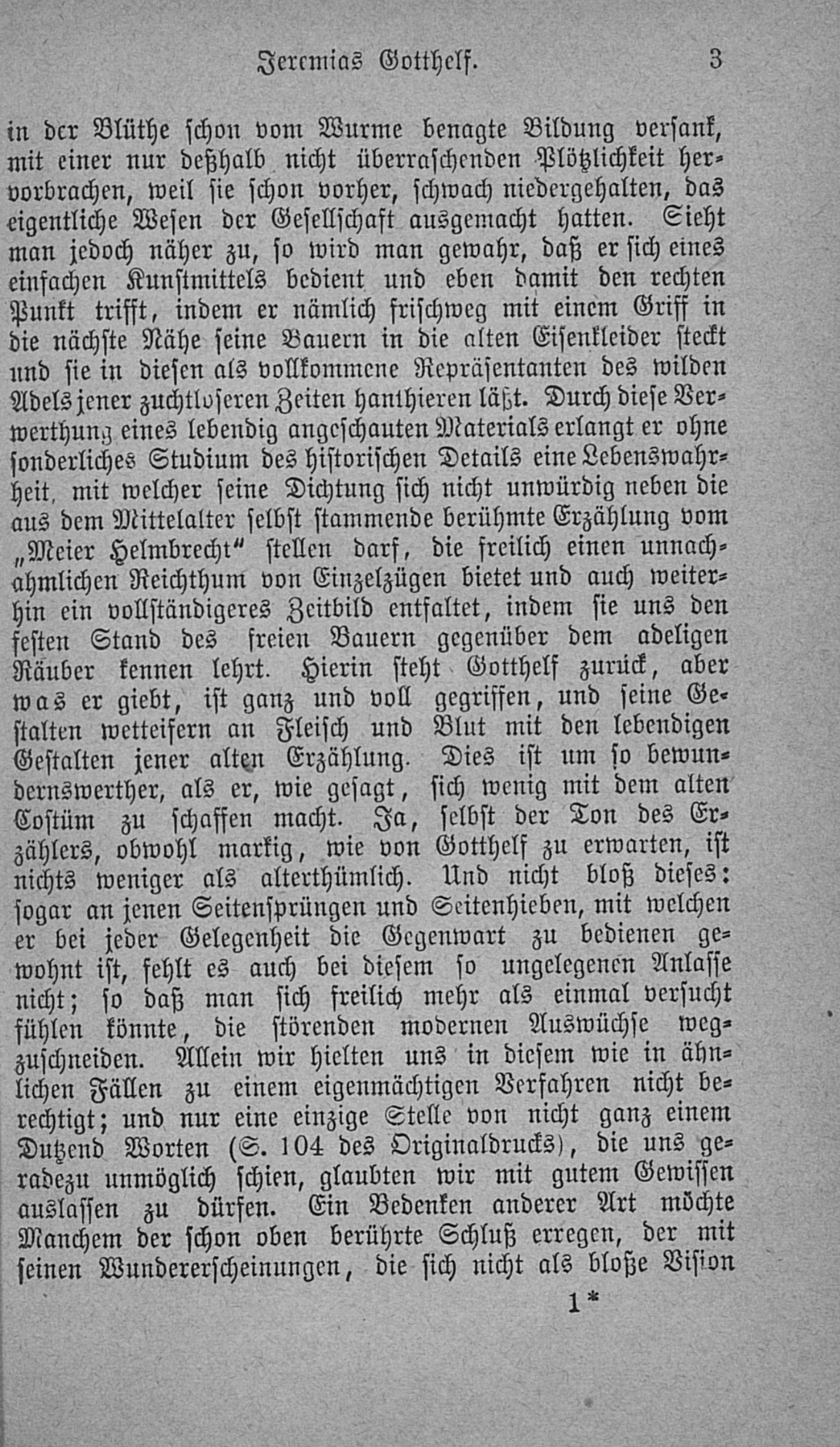 Jeremias Gotthelf. 3

in der Blüthe schon vom Wurme benagte Bildung versank, mit einer nur deßhalb nicht überraschenden Plötzlichkeit hervorbrachen, weil sie schon vorher, schwach niedergehalten, das eigentliche Wesen der Gesellschaft ausgemacht hatten. Sieht man jedoch näher zu, so wird man gewahr, daß er sich eines einfachen Kunstmittels bedient und eben damit den rechten Punkt trifft, indem er nämlich frischweg mit einem Griff in die nächste Nähe seine Bauern in die alten Eisenkleider steckt und sie in diesen als vollkommene Repräsentanten des wilden Adels jener zuchtloseren Zeiten hanthieren läßt. Durch diese Verwerthung eines lebendig angeschauten Materials erlangt er ohne sonderliches Studium des historischen Details eine Lebenswahrheit, mit welcher seine Dichtung sich nicht unwürdig neben die aus dem Mittelalter selbst stammende berühmte Erzählung vom „Meier Helmbrecht" stellen darf, die freilich einen unnachahmlichen Reichthum von Einzelzügen bietet und auch weiterhin ein vollständigeres Zeitbild entfaltet, indem sie uns den festen Stand des freien Bauern gegenüber dem adeligen Räuber kennen lehrt. Hierin steht Gotthelf zurück, aber was er giebt, ist ganz und voll gegriffen, und seine Gestalten wetteifern an Fleisch und Blut mit den lebendigen Gestalten jener alten Erzählung. Dies ist um so bewundernswerther, als er, wie gesagt, sich wenig mit dem alten Costüm zu schaffen macht. Ja, selbst der Ton des Erzählers, obwohl markig, wie von Gotthelf zu erwarten, ist nichts weniger als alterthümlich. Und nicht bloß dieses: sogar an jenen Seitensprüngen und Seitenhieben, mit welchen er bei jeder Gelegenheit die Gegenwart zu bedienen gewohnt ist, fehlt es auch bei diesem so ungelegenen Anlasse nicht; so daß man sich freilich mehr als einmal versucht fühlen könnte, die störenden modernen Auswüchse wegzuschneiden. Allein wir hielten uns in diesem wie in ähnlichen Fällen zu einem eigenmächtigen Verfahren nicht berechtigt; und nur eine einzige Stelle von nicht ganz einem Dutzend Worten (S. 104 des Originaldrucks), die uns geradezu unmöglich schien, glaubten wir mit gutem Gewissen auslassen zu dürfen. Ein Bedenken anderer Art möchte Manchem der schon oben berührte Schluß erregen, der mit seinen Wundererscheinungen, die sich nicht als bloße Vision

1*